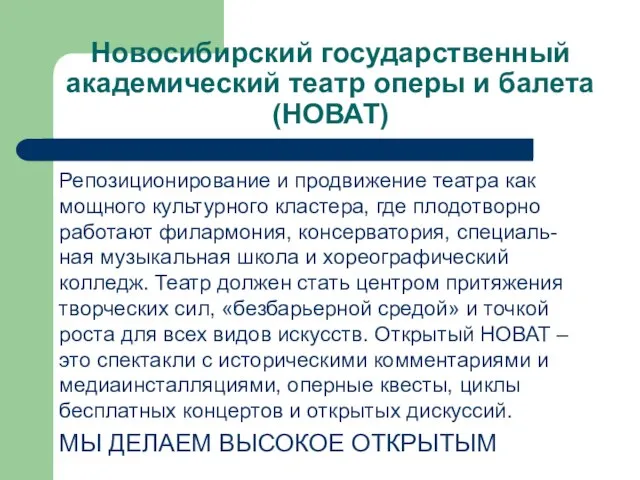 Новосибирский государственный академический театр оперы и балета (НОВАТ)

Репозиционирование и продвижение театра как мощного культурного кластера, где плодотворно работают филармония, консерватория, специальная музыкальная школа и хореографический колледж. Театр должен стать центром притяжения творческих сил, «безбарьерной средой» и точкой роста для всех видов искусств. Открытый НОВАТ – это спектакли с историческими комментариями и медиаинсталляциями, оперные квесты, циклы бесплатных концертов и открытых дискуссий.

МЫ ДЕЛАЕМ ВЫСОКОЕ ОТКРЫТЫМ